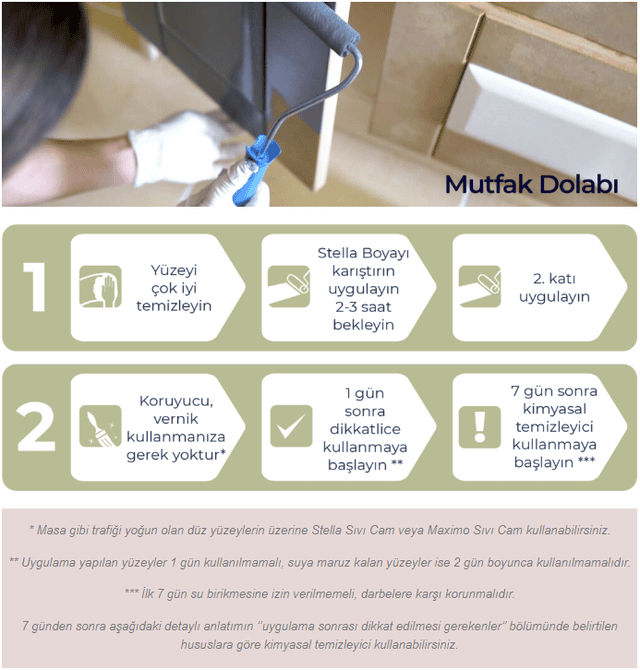 Mutfak Dolabı

1

Yüzeyi çok iyi temizleyin

Stella Boyayı karıştırın uygulayın 2-3 saat bekleyin

2. katı uygulayın

2

Koruyucu, vernik kullanmanıza gerek yoktur*

1 gün sonra dikkatlice kullanmaya başlayın **

7 gün sonra kimyasal temizleyici kullanmaya başlayın ***

* Masa gibi trafiği yoğun olan düz yüzeylerin üzerine Stella Sıvı Cam veya Maximo Sıvı Cam kullanabilirsiniz.

** Uygulama yapılan yüzeyler 1 gün kullanılmamalı, suya maruz kalan yüzeyler ise 2 gün boyunca kullanılmamalıdır.

*** İlk 7 gün su birikmesine izin verilmemeli, darbelere karşı korunmalıdır.

7 günden sonra aşağıdaki detaylı anlatımın "uygulama sonrası dikkat edilmesi gerekenler" bölümünde belirtilen hususlara göre kimyasal temizleyici kullanabilirsiniz.